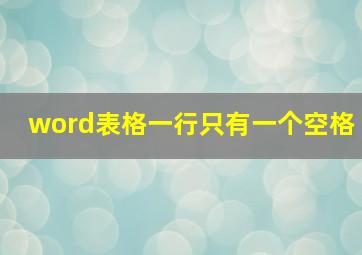 word表格一行只有一个空格